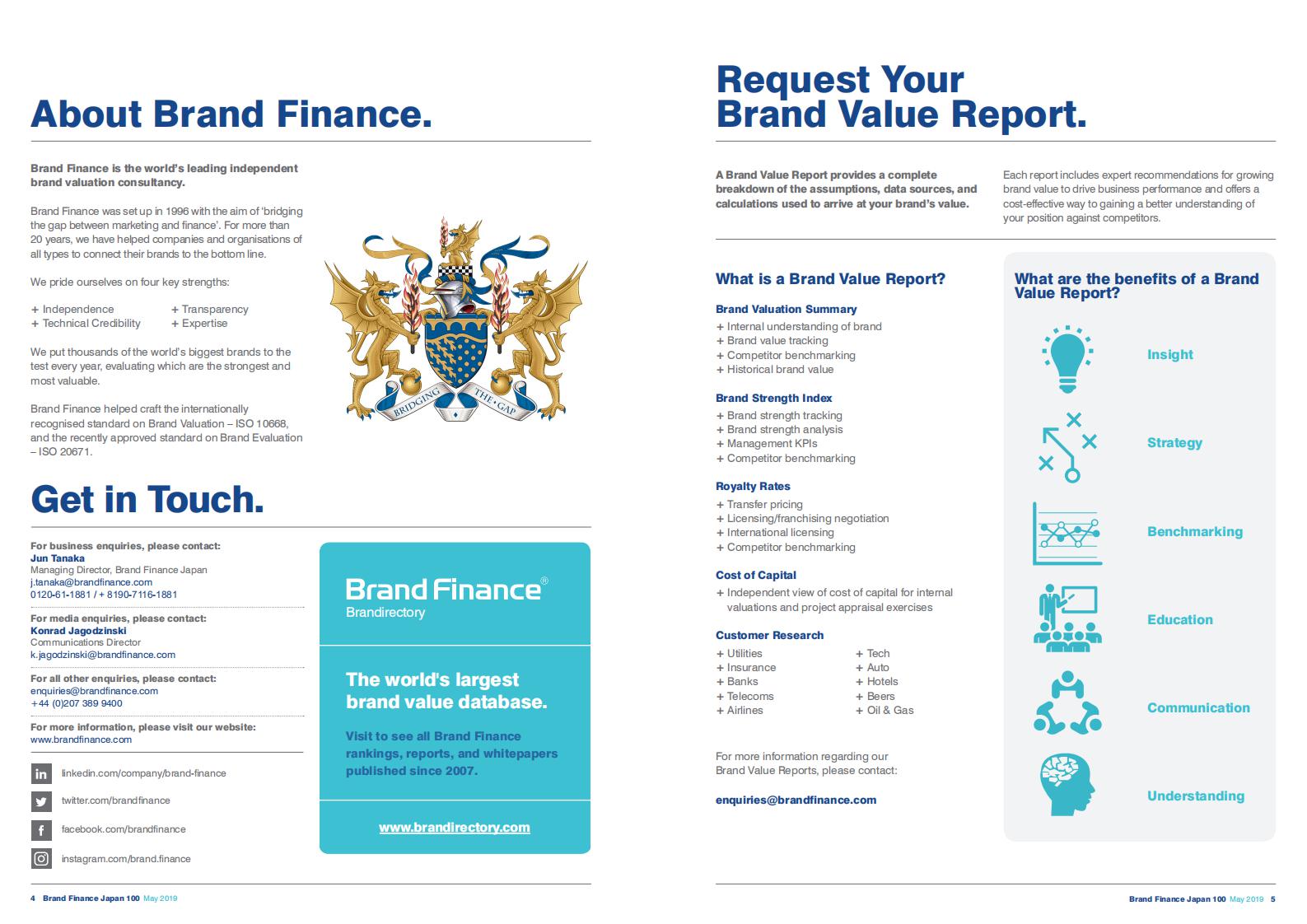 About Brand Finance.

Brand Finance is the world's leading independent brand valuation consultancy.

Brand Finance was set up in 1996 with the aim of 'bridging the gap between marketing and finance'. For more than 20 years, we have helped companies and organisations of all types to connect their brands to the bottom line.

We pride ourselves on four key strengths:

+ Independence
+ Technical Credibility
+ Transparency
+ Expertise

We put thousands of the world's biggest brands to the test every year, evaluating which are the strongest and most valuable.

Brand Finance helped craft the internationally recognised standard on Brand Valuation – ISO 10668, and the recently approved standard on Brand Evaluation – ISO 20671.

BRIDGING THE GAP

Get in Touch.

For business enquiries, please contact:
Jun Tanaka
Managing Director, Brand Finance Japan
j.tanaka@brandfinance.com
0120-61-1881 / + 8190-7116-1881

For media enquiries, please contact:
Konrad Jagodzinski
Communications Director
k.jagodzinski@brandfinance.com

For all other enquiries, please contact:
enquiries@brandfinance.com
+44 (0)207 389 9400

For more information, please visit our website:
www.brandfinance.com

linkedin.com/company/brand-finance
twitter.com/brandfinance
facebook.com/brandfinance
instagram.com/brand.finance

Brand Finance®
Brandirectory

The world's largest brand value database.

Visit to see all Brand Finance rankings, reports, and whitepapers published since 2007.

www.brandirectory.com

4 Brand Finance Japan 100 May 2019

Request Your Brand Value Report.

A Brand Value Report provides a complete breakdown of the assumptions, data sources, and calculations used to arrive at your brand's value.

Each report includes expert recommendations for growing brand value to drive business performance and offers a cost-effective way to gaining a better understanding of your position against competitors.

What is a Brand Value Report?

Brand Valuation Summary
+ Internal understanding of brand
+ Brand value tracking
+ Competitor benchmarking
+ Historical brand value

Brand Strength Index
+ Brand strength tracking
+ Brand strength analysis
+ Management KPIs
+ Competitor benchmarking

Royalty Rates
+ Transfer pricing
+ Licensing/franchising negotiation
+ International licensing
+ Competitor benchmarking

Cost of Capital
+ Independent view of cost of capital for internal valuations and project appraisal exercises

Customer Research
+ Utilities
+ Insurance
+ Banks
+ Telecoms
+ Airlines
+ Tech
+ Auto
+ Hotels
+ Beers
+ Oil & Gas

For more information regarding our Brand Value Reports, please contact:

enquiries@brandfinance.com

What are the benefits of a Brand Value Report?

Insight
Strategy
Benchmarking
Education
Communication
Understanding

Brand Finance Japan 100 May 2019 5